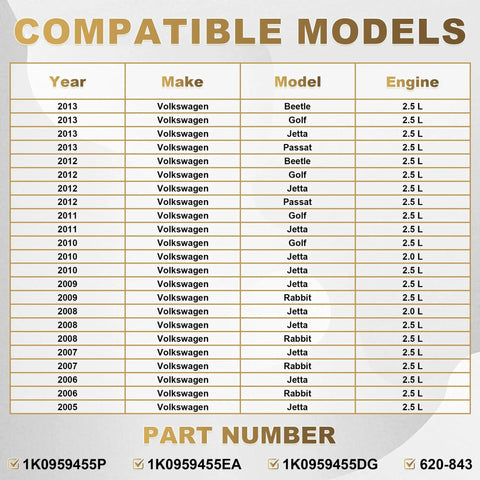 COMPATIBLE MODELS

| Year | Make | Model | Engine |
|---|---|---|---|
| 2013 | Volkswagen | Beetle | 2.5 L |
| 2013 | Volkswagen | Golf | 2.5 L |
| 2013 | Volkswagen | Jetta | 2.5 L |
| 2013 | Volkswagen | Passat | 2.5 L |
| 2012 | Volkswagen | Beetle | 2.5 L |
| 2012 | Volkswagen | Golf | 2.5 L |
| 2012 | Volkswagen | Jetta | 2.5 L |
| 2012 | Volkswagen | Passat | 2.5 L |
| 2011 | Volkswagen | Golf | 2.5 L |
| 2011 | Volkswagen | Jetta | 2.5 L |
| 2010 | Volkswagen | Golf | 2.5 L |
| 2010 | Volkswagen | Jetta | 2.0 L |
| 2010 | Volkswagen | Jetta | 2.5 L |
| 2009 | Volkswagen | Jetta | 2.5 L |
| 2009 | Volkswagen | Rabbit | 2.5 L |
| 2008 | Volkswagen | Jetta | 2.0 L |
| 2008 | Volkswagen | Jetta | 2.5 L |
| 2008 | Volkswagen | Rabbit | 2.5 L |
| 2007 | Volkswagen | Jetta | 2.5 L |
| 2007 | Volkswagen | Rabbit | 2.5 L |
| 2006 | Volkswagen | Jetta | 2.5 L |
| 2006 | Volkswagen | Rabbit | 2.5 L |
| 2005 | Volkswagen | Jetta | 2.5 L |

PART NUMBER

1K0959455P 1K0959455EA 1K0959455DG 620-843